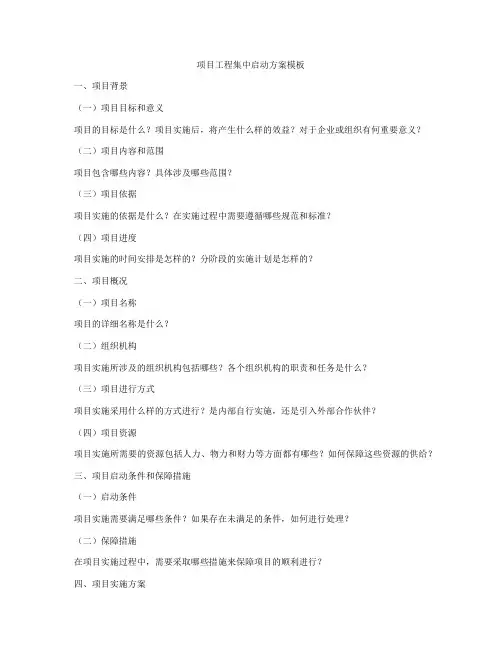 项目工程集中启动方案模板

一、项目背景

（一）项目目标和意义

项目的目标是什么？项目实施后，将产生什么样的效益？对于企业或组织有何重要意义？

（二）项目内容和范围

项目包含哪些内容？具体涉及哪些范围？

（三）项目依据

项目实施的依据是什么？在实施过程中需要遵循哪些规范和标准？

（四）项目进度

项目实施的时间安排是怎样的？分阶段的实施计划是怎样的？

二、项目概况

（一）项目名称

项目的详细名称是什么？

（二）组织机构

项目实施所涉及的组织机构包括哪些？各个组织机构的职责和任务是什么？

（三）项目进行方式

项目实施采用什么样的方式进行？是内部自行实施，还是引入外部合作伙伴？

（四）项目资源

项目实施所需要的资源包括人力、物力和财力等方面都有哪些？如何保障这些资源的供给？

三、项目启动条件和保障措施

（一）启动条件

项目实施需要满足哪些条件？如果存在未满足的条件，如何进行处理？

（二）保障措施

在项目实施过程中，需要采取哪些措施来保障项目的顺利进行？

四、项目实施方案